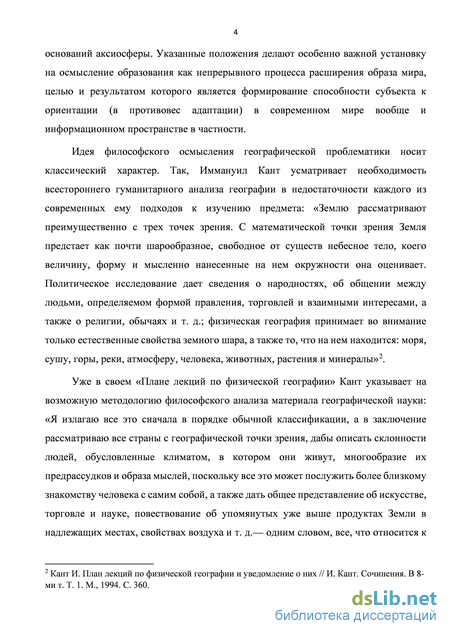 4

оснований аксиосферы. Указанные положения делают особенно важной установку на осмысление образования как непрерывного процесса расширения образа мира, целью и результатом которого является формирование способности субъекта к ориентации (в противовес адаптации) в современном мире вообще и информационном пространстве в частности.

Идея философского осмысления географической проблематики носит классический характер. Так, Иммануил Кант усматривает необходимость всестороннего гуманитарного анализа географии в недостаточности каждого из современных ему подходов к изучению предмета: «Землю рассматривают преимущественно с трех точек зрения. С математической точки зрения Земля предстает как почти шарообразное, свободное от существ небесное тело, коего величину, форму и мысленно нанесенные на нем окружности она оценивает. Политическое исследование дает сведения о народностях, об общении между людьми, определяемом формой правления, торговлей и взаимными интересами, а также о религии, обычаях и т. д.; физическая география принимает во внимание только естественные свойства земного шара, а также то, что на нем находится: моря, сушу, горы, реки, атмосферу, человека, животных, растения и минералы»$^2$.

Уже в своем «Плане лекций по физической географии» Кант указывает на возможную методологию философского анализа материала географической науки: «Я излагаю все это сначала в порядке обычной классификации, а в заключение рассматриваю все страны с географической точки зрения, дабы описать склонности людей, обусловленные климатом, в котором они живут, многообразие их предрассудков и образа мыслей, поскольку все это может послужить более близкому знакомству человека с самим собой, а также дать общее представление об искусстве, торговле и науке, повествование об упомянутых уже выше продуктах Земли в надлежащих местах, свойствах воздуха и т. д.— одним словом, все, что относится к

$^2$ Кант И. План лекций по физической географии и уведомление о них // И. Кант. Сочинения. В 8-ми т. Т. 1. М., 1994. С. 360.

dsLib.net
библиотека диссертаций